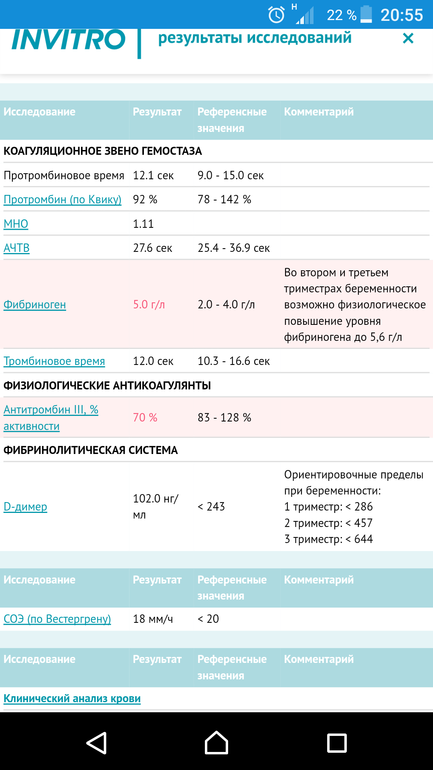 H 22 % 20:55

INVITRO | результаты исследований ×

| Исследование | Результат | Референсные значения | Комментарий |
|---|---|---|---|
| КОАГУЛЯЦИОННОЕ ЗВЕНО ГЕМОСТАЗА | | | |
| Протромбиновое время | 12.1 сек | 9.0 - 15.0 сек | |
| Протромбин (по Квику) | 92 % | 78 - 142 % | |
| МНО | 1.11 | | |
| АЧТВ | 27.6 сек | 25.4 - 36.9 сек | |
| Фибриноген | 5.0 г/л | 2.0 - 4.0 г/л | Во втором и третьем триместрах беременности возможно физиологическое повышение уровня фибриногена до 5,6 г/л |
| Тромбиновое время | 12.0 сек | 10.3 - 16.6 сек | |
| ФИЗИОЛОГИЧЕСКИЕ АНТИКОАГУЛЯНТЫ | | | |
| Антитромбин III, % активности | 70 % | 83 - 128 % | |
| ФИБРИНОЛИТИЧЕСКАЯ СИСТЕМА | | | |
| D-димер | 102.0 нг/мл | < 243 | Ориентировочные пределы при беременности: 1 триместр: < 286 2 триместр: < 457 3 триместр: < 644 |

| Исследование | Результат | Референсные значения | Комментарий |
|---|---|---|---|
| СОЭ (по Вестергрену) | 18 мм/ч | < 20 | |

| Исследование | Результат | Референсные значения | Комментарий |
|---|---|---|---|
| Клинический анализ крови | | | |